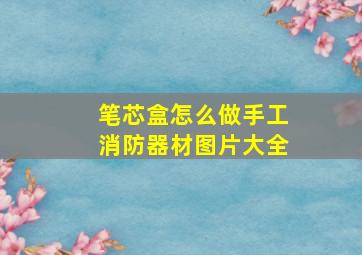 笔芯盒怎么做手工
消防器材图片大全